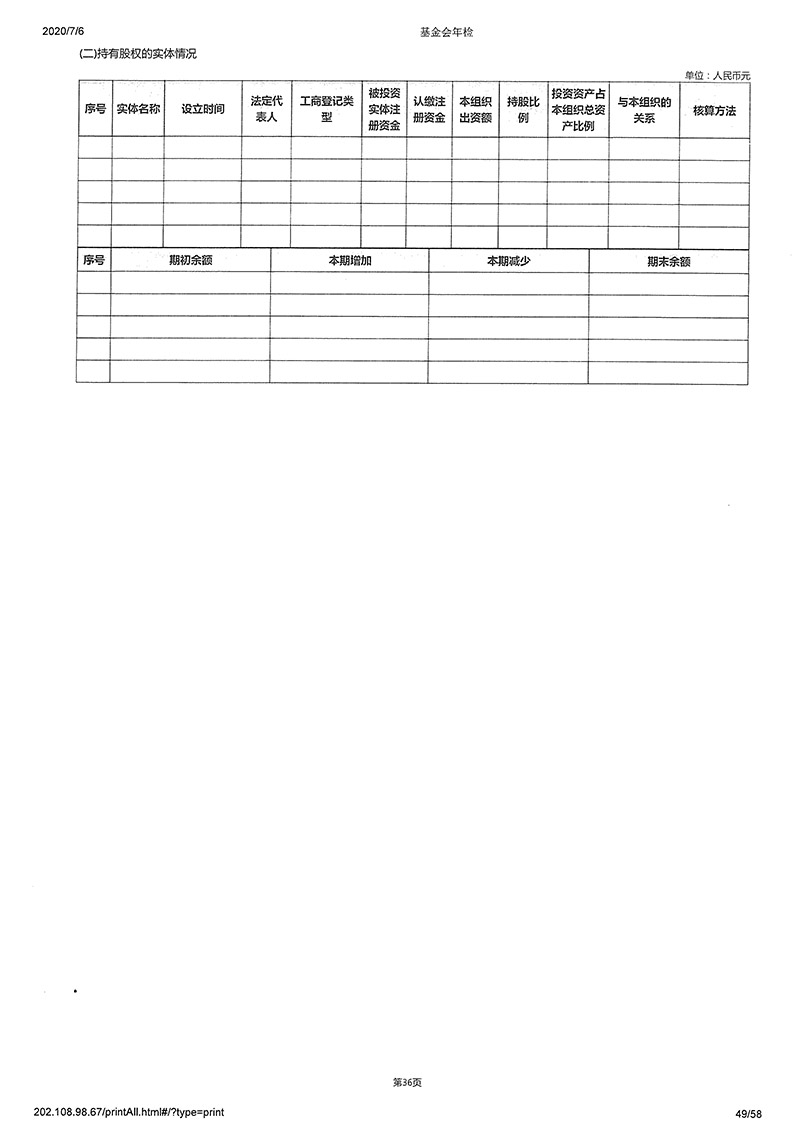 2020/7/6 基金会年检

(二)持有股权的实体情况

单位：人民币元

| 序号 | 实体名称 | 设立时间 | 法定代表人 | 工商登记类型 | 被投资实体注册资金 | 认缴注册资金 | 本组织出资额 | 持股比例 | 投资资产占本组织总资产比例 | 与本组织的关系 | 核算方法 |
|---|---|---|---|---|---|---|---|---|---|---|---|
| | | | | | | | | | | | |
| | | | | | | | | | | | |
| | | | | | | | | | | | |
| | | | | | | | | | | | |
| | | | | | | | | | | | |

| 序号 | 期初余额 | 本期增加 | 本期减少 | 期末余额 |
|---|---|---|---|---|
| | | | | |
| | | | | |
| | | | | |
| | | | | |
| | | | | |

第36页

202.108.98.67/printAll.html#/?type=print 49/58